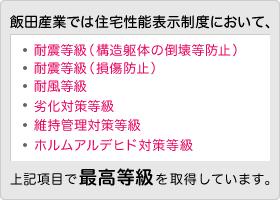 飯田産業では住宅性能表示制度において、

• 耐震等級（構造躯体の倒壊等防止）
• 耐震等級（損傷防止）
• 耐風等級
• 劣化対策等級
• 維持管理対策等級
• ホルムアルデヒド対策等級

上記項目で最高等級を取得しています。